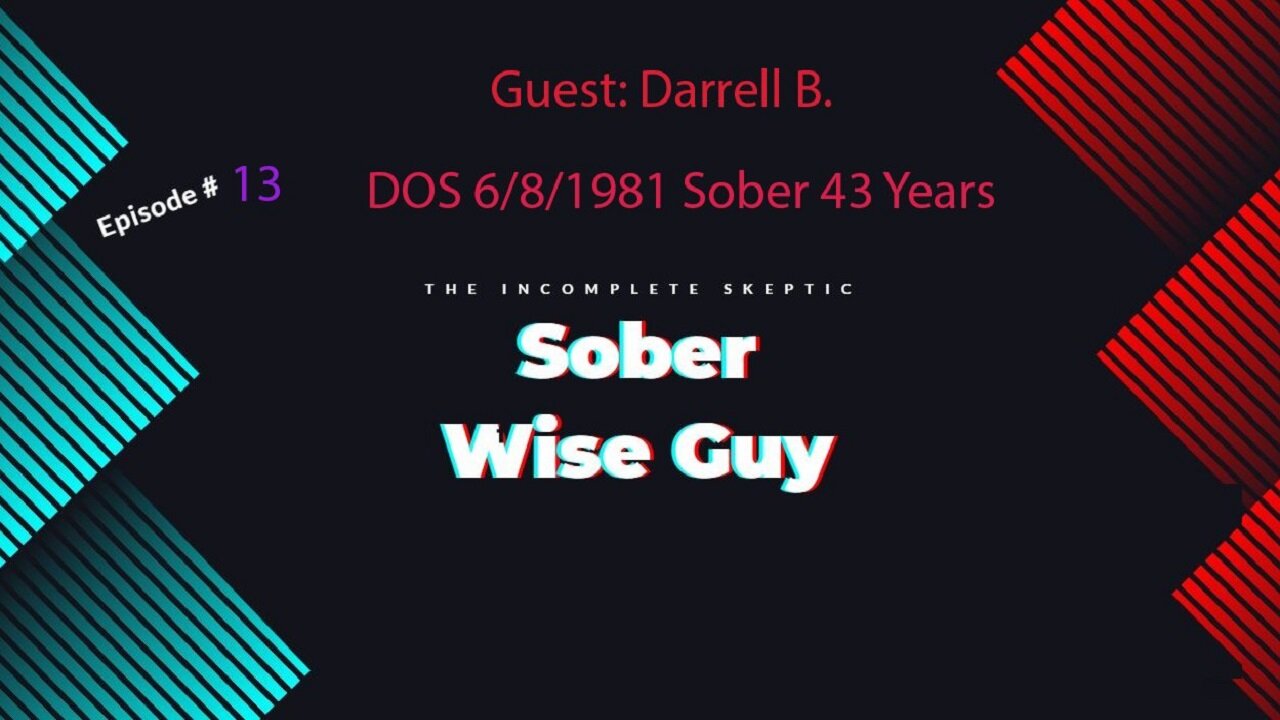 Guest: Darrell B.

Episode # 13

DOS 6/8/1981 Sober 43 Years

THE INCOMPLETE SKEPTIC

Sober Wise Guy